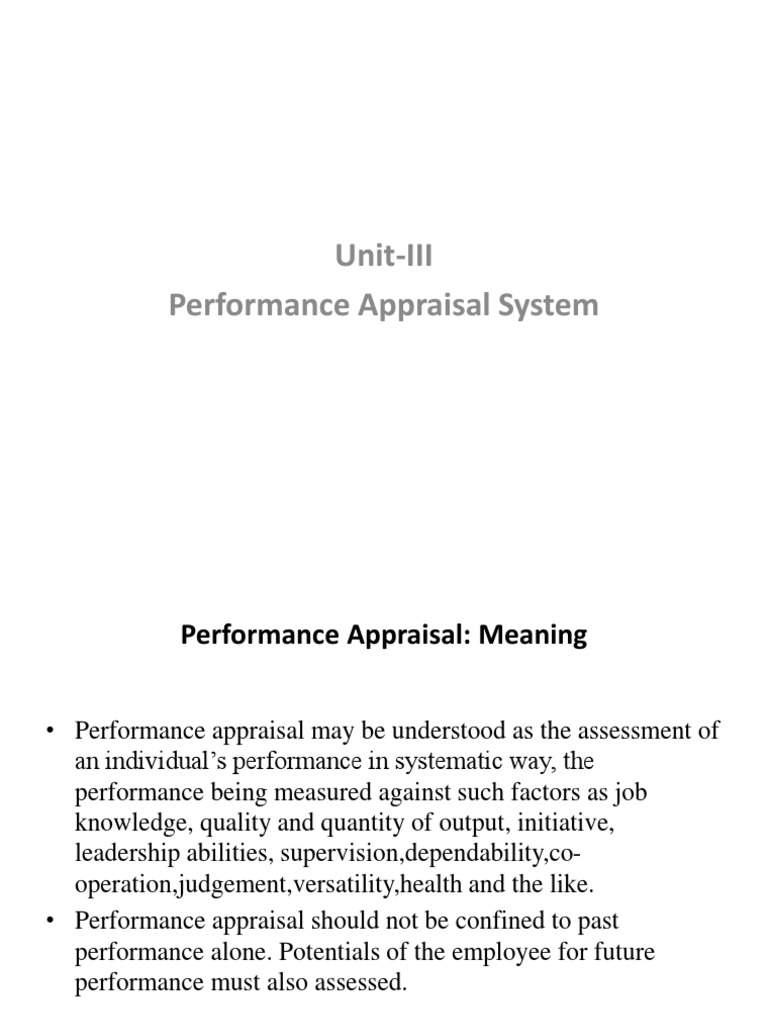 Unit-III
Performance Appraisal System

Performance Appraisal: Meaning

• Performance appraisal may be understood as the assessment of an individual's performance in systematic way, the performance being measured against such factors as job knowledge, quality and quantity of output, initiative, leadership abilities, supervision,dependability,co-operation,judgement,versatility,health and the like.
• Performance appraisal should not be confined to past performance alone. Potentials of the employee for future performance must also assessed.